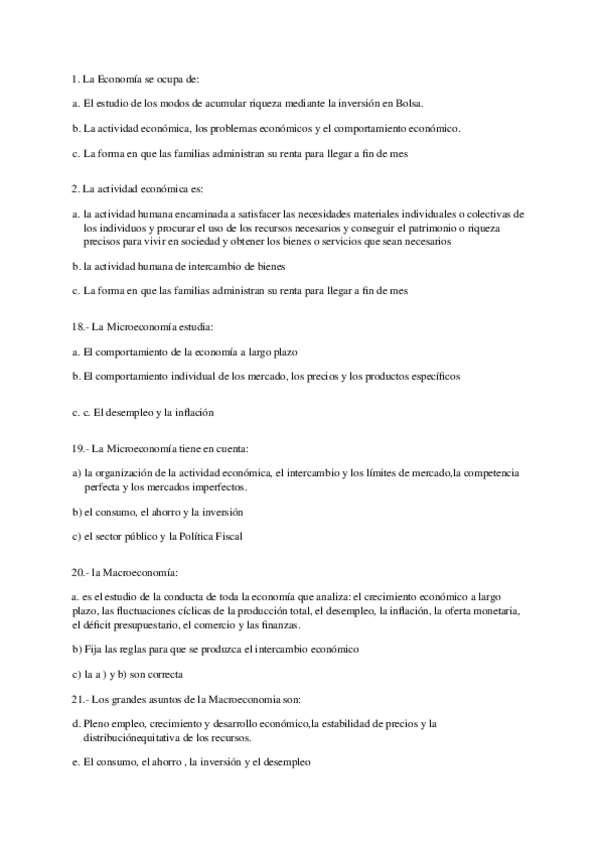 1. La Economía se ocupa de:

a. El estudio de los modos de acumular riqueza mediante la inversión en Bolsa.

b. La actividad económica, los problemas económicos y el comportamiento económico.

c. La forma en que las familias administran su renta para llegar a fin de mes

2. La actividad económica es:

a. la actividad humana encaminada a satisfacer las necesidades materiales individuales o colectivas de los individuos y procurar el uso de los recursos necesarios y conseguir el patrimonio o riqueza precisos para vivir en sociedad y obtener los bienes o servicios que sean necesarios

b. la actividad humana de intercambio de bienes

c. La forma en que las familias administran su renta para llegar a fin de mes

18.- La Microeconomía estudia:

a. El comportamiento de la economía a largo plazo

b. El comportamiento individual de los mercado, los precios y los productos específicos

c. c. El desempleo y la inflación

19.- La Microeconomía tiene en cuenta:

a) la organización de la actividad económica, el intercambio y los límites de mercado,la competencia perfecta y los mercados imperfectos.

b) el consumo, el ahorro y la inversión

c) el sector público y la Política Fiscal

20.- la Macroeconomía:

a. es el estudio de la conducta de toda la economía que analiza: el crecimiento económico a largo plazo, las fluctuaciones cíclicas de la producción total, el desempleo, la inflación, la oferta monetaria, el déficit presupuestario, el comercio y las finanzas.

b) Fija las reglas para que se produzca el intercambio económico

c) la a ) y b) son correcta

21.- Los grandes asuntos de la Macroeconomia son:

d. Pleno empleo, crecimiento y desarrollo económico,la estabilidad de precios y la distribuciónequitativa de los recursos.

e. El consumo, el ahorro , la inversión y el desempleo